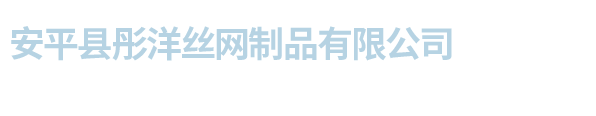 安平县彤洋丝网制品有限公司